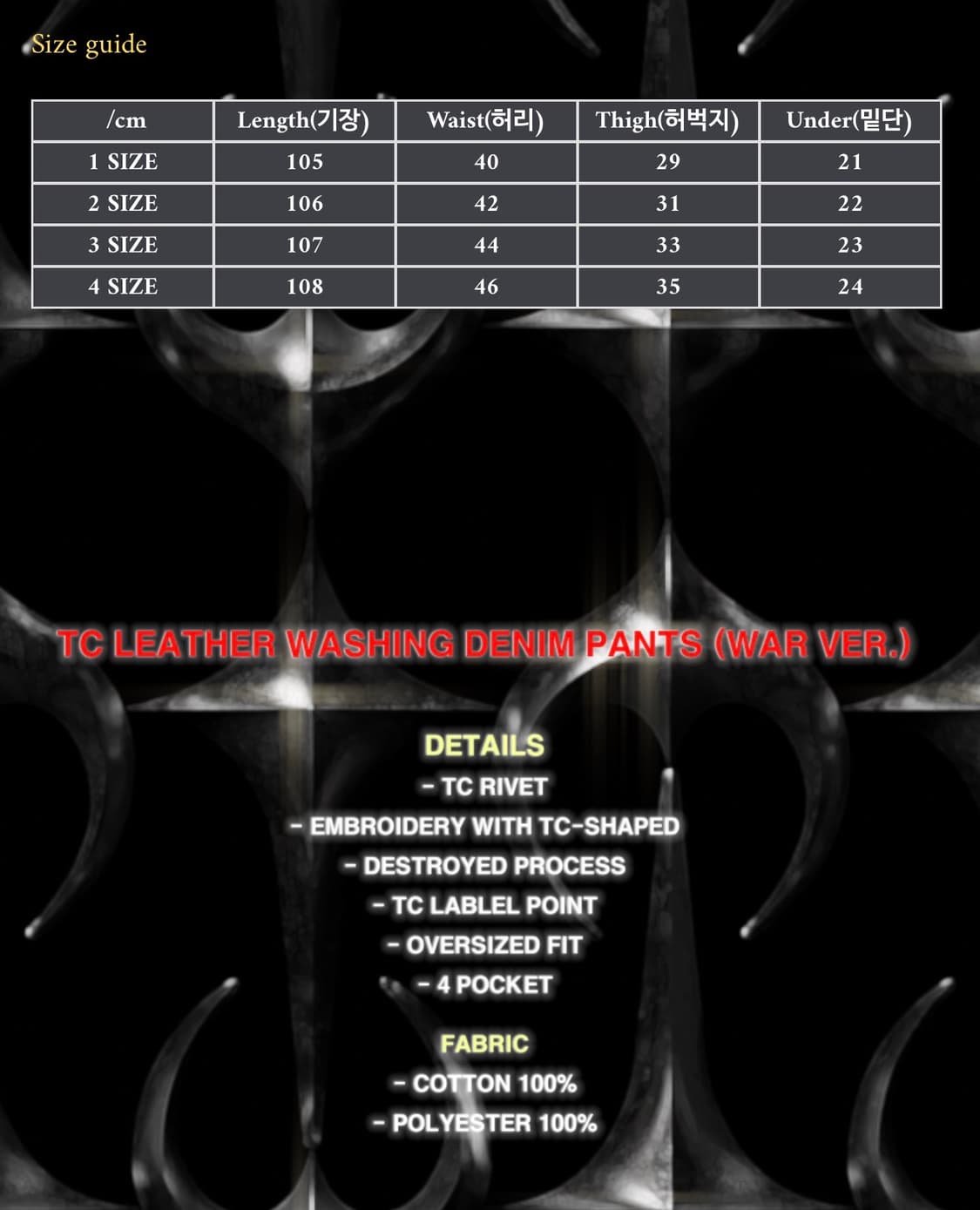 Size guide

| /cm | Length(기장) | Waist(허리) | Thigh(허벅지) | Under(밑단) |
|---|---|---|---|---|
| 1 SIZE | 105 | 40 | 29 | 21 |
| 2 SIZE | 106 | 42 | 31 | 22 |
| 3 SIZE | 107 | 44 | 33 | 23 |
| 4 SIZE | 108 | 46 | 35 | 24 |

TC LEATHER WASHING DENIM PANTS (WAR VER.)

DETAILS
- TC RIVET
- EMBROIDERY WITH TC-SHAPED
- DESTROYED PROCESS
- TC LABLEL POINT
- OVERSIZED FIT
- 4 POCKET

FABRIC
- COTTON 100%
- POLYESTER 100%